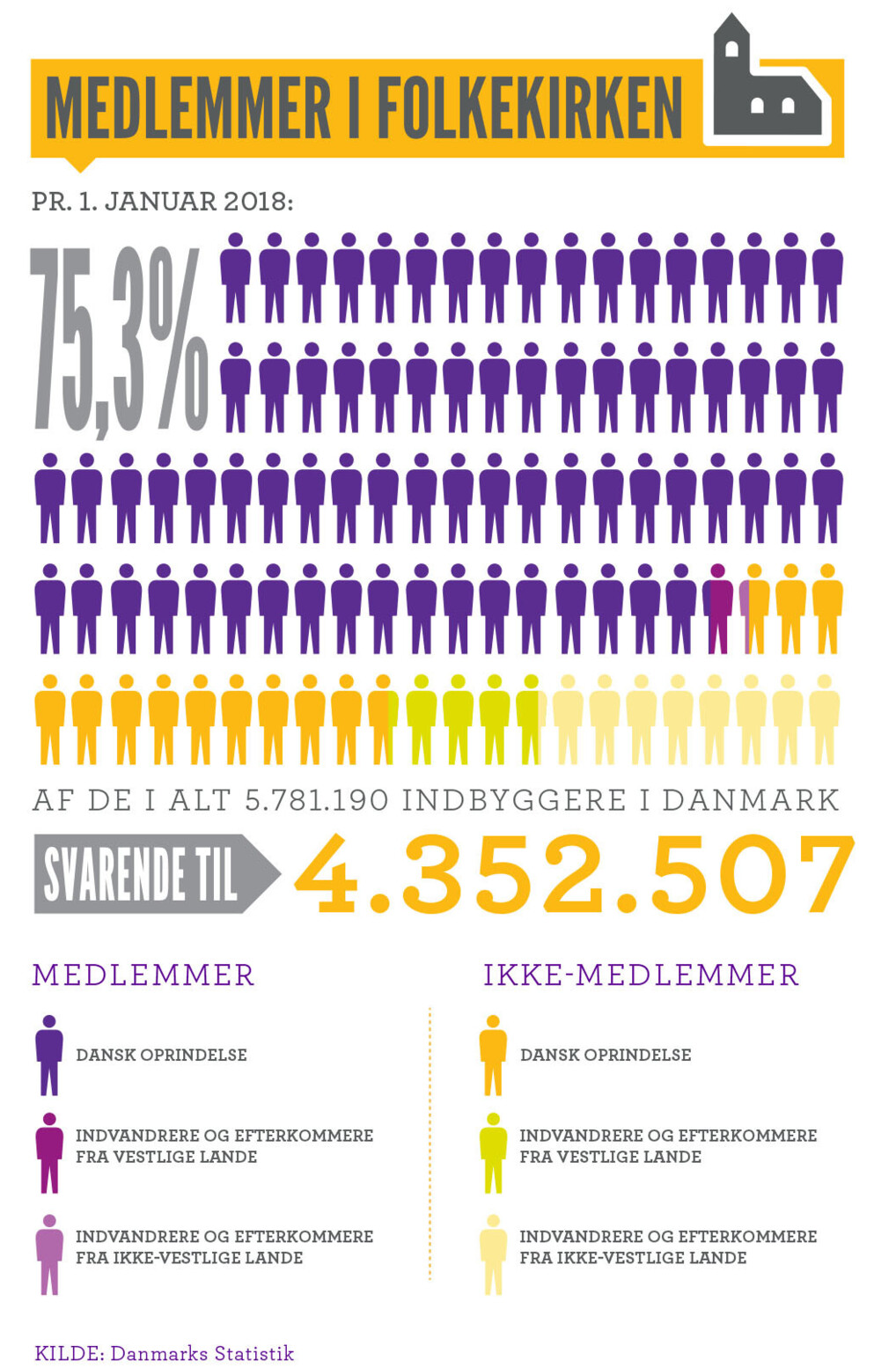 MEDLEMMER I FOLKEKIRKEN

PR. 1. JANUAR 2018:

75,3%

AF DE I ALT 5.781.190 INDBYGGERE I DANMARK

SVARENDE TIL 4.352.507

MEDLEMMER

DANSK OPRINDELSE

INDVANDRERE OG EFTERKOMMERE FRA VESTLIGE LANDE

INDVANDRERE OG EFTERKOMMERE FRA IKKE-VESTLIGE LANDE

IKKE-MEDLEMMER

DANSK OPRINDELSE

INDVANDRERE OG EFTERKOMMERE FRA VESTLIGE LANDE

INDVANDRERE OG EFTERKOMMERE FRA IKKE-VESTLIGE LANDE

KILDE: Danmarks Statistik